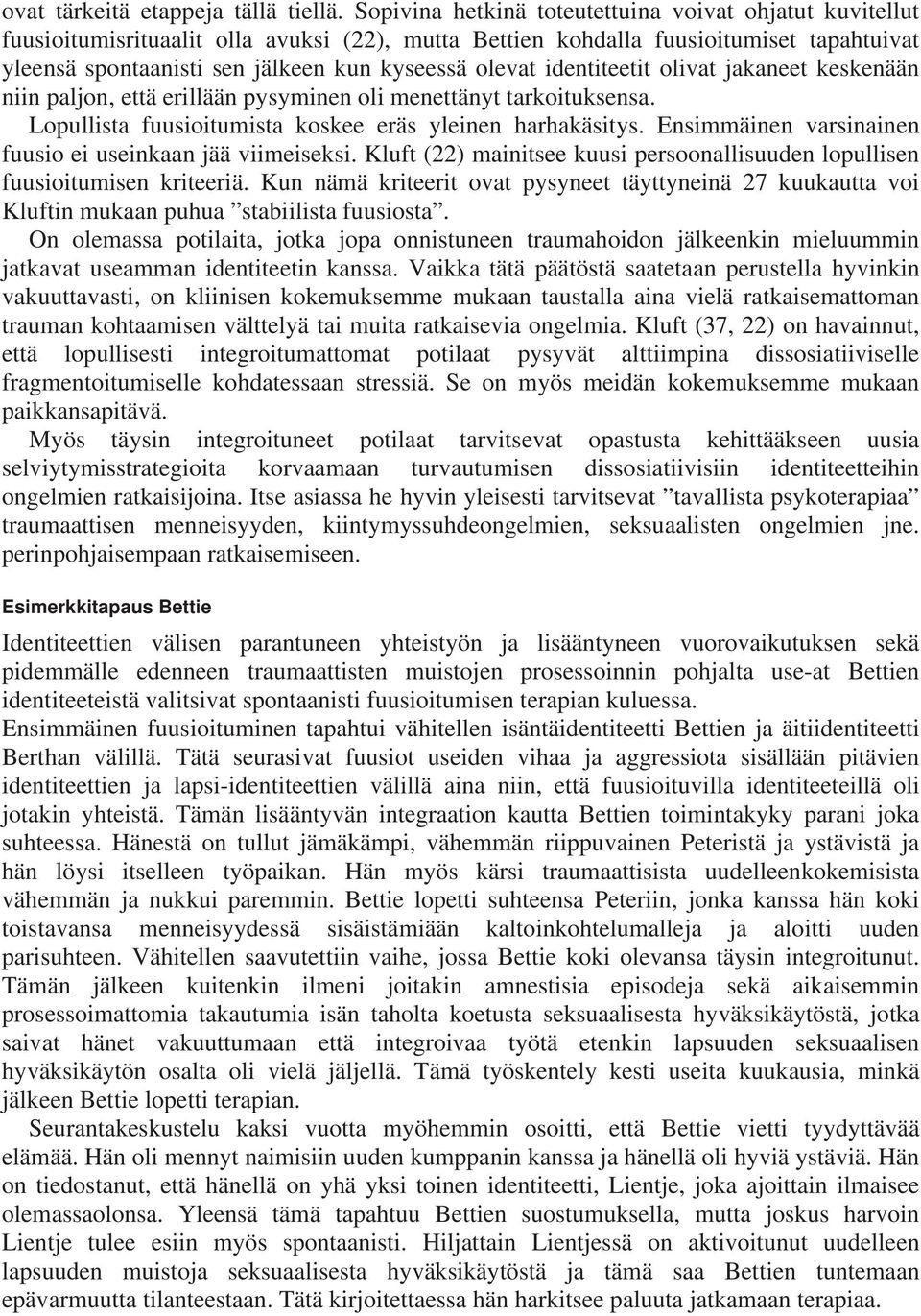 ovat tärkeitä etappeja tällä tiellä. Sopivina hetkinä toteutettuina voivat ohjatut kuvitellut fuusioitumisrituaalit olla avuksi (22), mutta Bettien kohdalla fuusioitumiset tapahtuivat yleensä spontaanisti sen jälkeen kun kyseessä olevat identiteetit olivat jakaneet keskenään niin paljon, että erillään pysyminen oli menettänyt tarkoituksensa.

Lopullista fuusioitumista koskee eräs yleinen harhakäsitys. Ensimmäinen varsinainen fuusio ei useinkaan jää viimeiseksi. Kluft (22) mainitsee kuusi persoonallisuuden lopullisen fuusioitumisen kriteeriä. Kun nämä kriteerit ovat pysyneet täyttyneinä 27 kuukautta voi Kluftin mukaan puhua ”stabiilista fuusiosta”.

On olemassa potilaita, jotka jopa onnistuneen traumahoidon jälkeenkin mieluummin jatkavat useamman identiteetin kanssa. Vaikka tätä päätöstä saatetaan perustella hyvinkin vakuuttavasti, on kliinisen kokemuksemme mukaan taustalla aina vielä ratkaisemattoman trauman kohtaamisen välttelyä tai muita ratkaisevia ongelmia. Kluft (37, 22) on havainnut, että lopullisesti integroitumattomat potilaat pysyvät alttiimpina dissosiatiiviselle fragmentoitumiselle kohdatessaan stressiä. Se on myös meidän kokemuksemme mukaan paikkansapitävä.

Myös täysin integroituneet potilaat tarvitsevat opastusta kehittääkseen uusia selviytymisstrategioita korvaamaan turvautumisen dissosiatiivisiin identiteetteihin ongelmien ratkaisijoina. Itse asiassa he hyvin yleisesti tarvitsevat ”tavallista psykoterapiaa” traumaattisen menneisyyden, kiintymyssuhdeongelmien, seksuaalisten ongelmien jne. perinpohjaisempaan ratkaisemiseen.

Esimerkkitapaus Bettie

Identiteettien välisen parantuneen yhteistyön ja lisääntyneen vuorovaikutuksen sekä pidemmälle edenneen traumaattisten muistojen prosessoinnin pohjalta use-at Bettien identiteeteistä valitsivat spontaanisti fuusioitumisen terapian kuluessa.
Ensimmäinen fuusioituminen tapahtui vähitellen isäntäidentiteetti Bettien ja äitiidentiteetti Berthan välillä. Tätä seurasivat fuusiot useiden vihaa ja aggressiota sisällään pitävien identiteettien ja lapsi-identiteettien välillä aina niin, että fuusioituvilla identiteeteillä oli jotakin yhteistä. Tämän lisääntyvän integraation kautta Bettien toimintakyky parani joka suhteessa. Hänestä on tullut jämäkämpi, vähemmän riippuvainen Peteristä ja ystävistä ja hän löysi itselleen työpaikan. Hän myös kärsi traumaattisista uudelleenkokemisista vähemmän ja nukkui paremmin. Bettie lopetti suhteensa Peteriin, jonka kanssa hän koki toistavansa menneisyydessä sisäistämiään kaltoinkohtelumalleja ja aloitti uuden parisuhteen. Vähitellen saavutettiin vaihe, jossa Bettie koki olevansa täysin integroitunut. Tämän jälkeen kuitenkin ilmeni joitakin amnestisia episodeja sekä aikaisemmin prosessoimattomia takautumia isän taholta koetusta seksuaalisesta hyväksikäytöstä, jotka saivat hänet vakuuttumaan että integroivaa työtä etenkin lapsuuden seksuaalisen hyväksikäytön osalta oli vielä jäljellä. Tämä työskentely kesti useita kuukausia, minkä jälkeen Bettie lopetti terapian.

Seurantakeskustelu kaksi vuotta myöhemmin osoitti, että Bettie vietti tyydyttävää elämää. Hän oli mennyt naimisiin uuden kumppanin kanssa ja hänellä oli hyviä ystäviä. Hän on tiedostanut, että hänellä on yhä yksi toinen identiteetti, Lientje, joka ajoittain ilmaisee olemassaolonsa. Yleensä tämä tapahtuu Bettien suostumuksella, mutta joskus harvoin Lientje tulee esiin myös spontaanisti. Hiljattain Lientjessä on aktivoitunut uudelleen lapsuuden muistoja seksuaalisesta hyväksikäytöstä ja tämä saa Bettien tuntemaan epävarmuutta tilanteestaan. Tätä kirjoitettaessa hän harkitsee paluuta jatkamaan terapiaa.